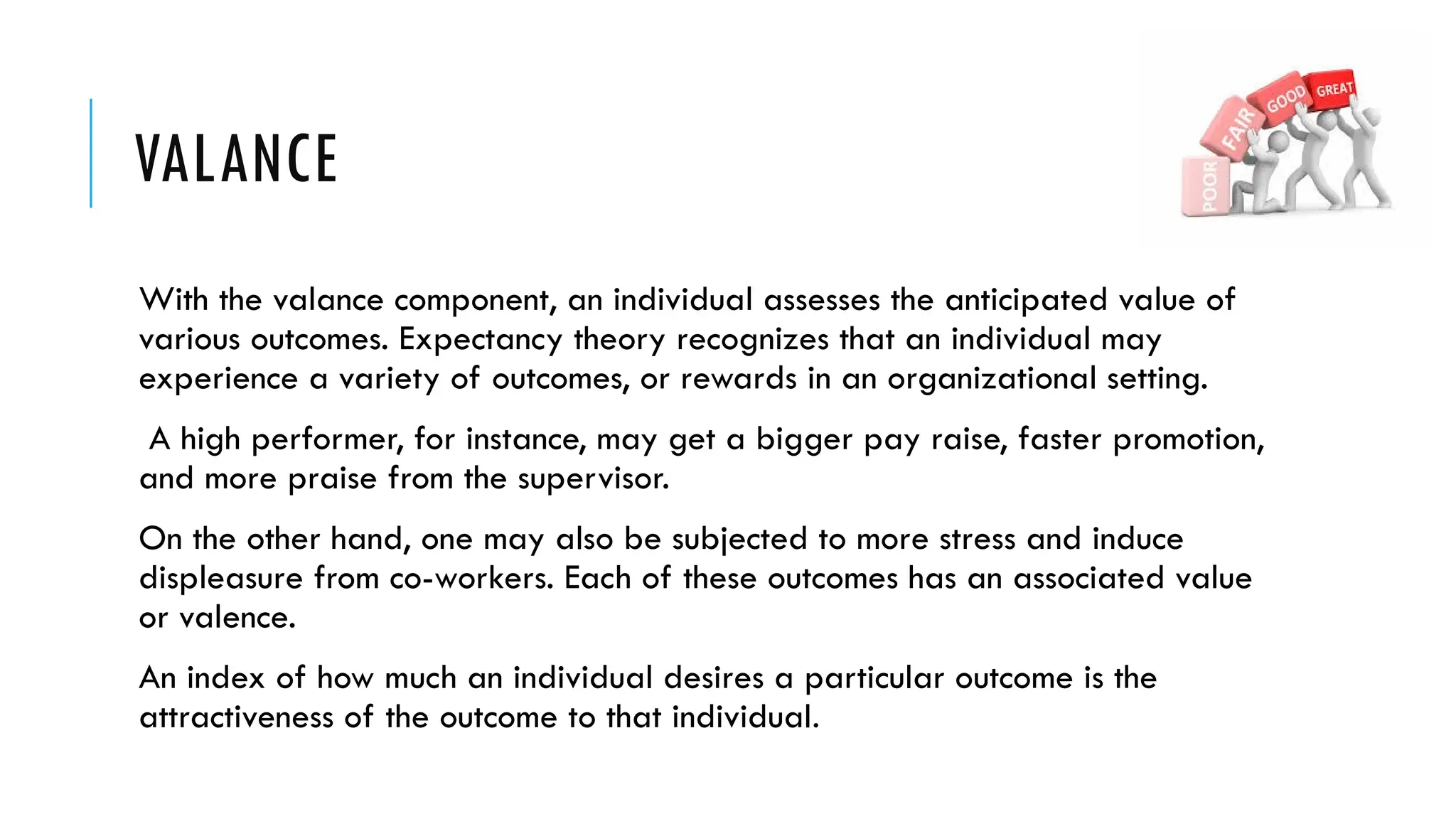 VALANCE

POOR
FAIR
GOOD
GREAT

With the valance component, an individual assesses the anticipated value of various outcomes. Expectancy theory recognizes that an individual may experience a variety of outcomes, or rewards in an organizational setting.

A high performer, for instance, may get a bigger pay raise, faster promotion, and more praise from the supervisor.

On the other hand, one may also be subjected to more stress and induce displeasure from co-workers. Each of these outcomes has an associated value or valence.

An index of how much an individual desires a particular outcome is the attractiveness of the outcome to that individual.